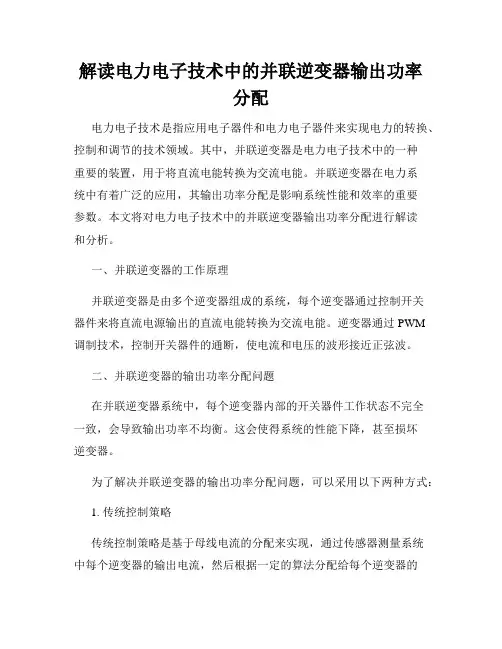 解读电力电子技术中的并联逆变器输出功率分配

电力电子技术是指应用电子器件和电力电子器件来实现电力的转换、控制和调节的技术领域。其中，并联逆变器是电力电子技术中的一种重要的装置，用于将直流电能转换为交流电能。并联逆变器在电力系统中有着广泛的应用，其输出功率分配是影响系统性能和效率的重要参数。本文将对电力电子技术中的并联逆变器输出功率分配进行解读和分析。

一、并联逆变器的工作原理

并联逆变器是由多个逆变器组成的系统，每个逆变器通过控制开关器件来将直流电源输出的直流电能转换为交流电能。逆变器通过 PWM 调制技术，控制开关器件的通断，使电流和电压的波形接近正弦波。

二、并联逆变器的输出功率分配问题

在并联逆变器系统中，每个逆变器内部的开关器件工作状态不完全一致，会导致输出功率不均衡。这会使得系统的性能下降，甚至损坏逆变器。

为了解决并联逆变器的输出功率分配问题，可以采用以下两种方式：

1. 传统控制策略

传统控制策略是基于母线电流的分配来实现，通过传感器测量系统中每个逆变器的输出电流，然后根据一定的算法分配给每个逆变器的